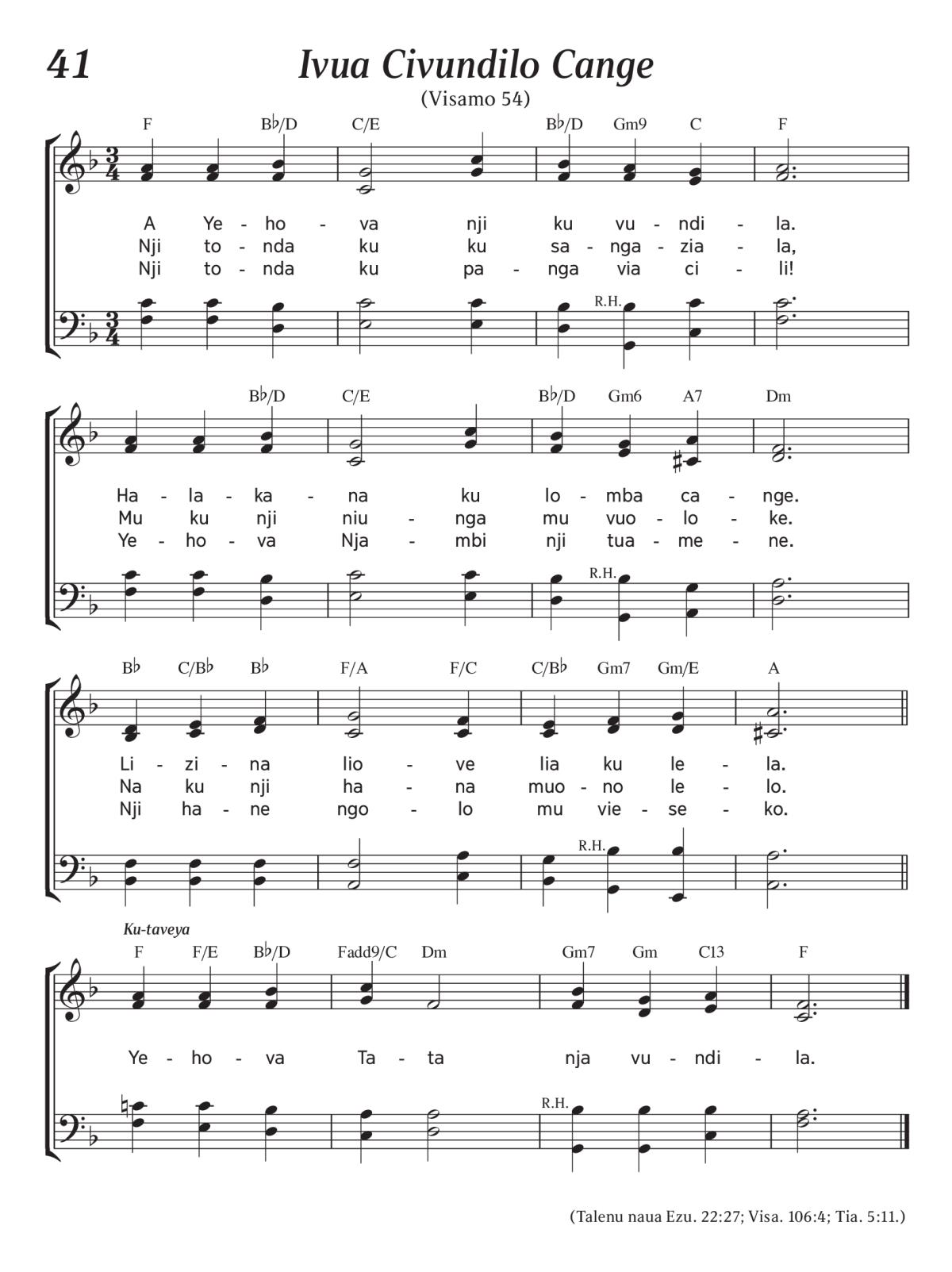 41

Ivua Civundilo Cange

(Visamo 54)

F B♭/D C/E B♭/D Gm9 C F

A Ye - ho - va nji ku vu - ndi - la.
Nji to - nda ku ku sa - nga - zia - la,
Nji to - nda ku pa - nga via ci - li!

R.H.

B♭/D C/E B♭/D Gm6 A7 Dm

Ha - la - ka - na ku lo - mba ca - nge.
Mu ku nji niu - nga mu vuo - lo - ke.
Ye - ho - va Nja - mbi nji tua - me - ne.

R.H.

B♭ C/B♭ B♭ F/A F/C C/B♭ Gm7 Gm/E A

Li - zi - na lio - ve lia ku le - la.
Na ku nji ha - na muo - no le - lo.
Nji ha - ne ngo - lo mu vie - se - ko.

R.H.

Ku-taveya

F F/E B♭/D Fadd9/C Dm Gm7 Gm C13 F

Ye - ho - va Ta - ta nja vu - ndi - la.

R.H.

(Talenu naua Ezu. 22:27; Visa. 106:4; Tia. 5:11.)